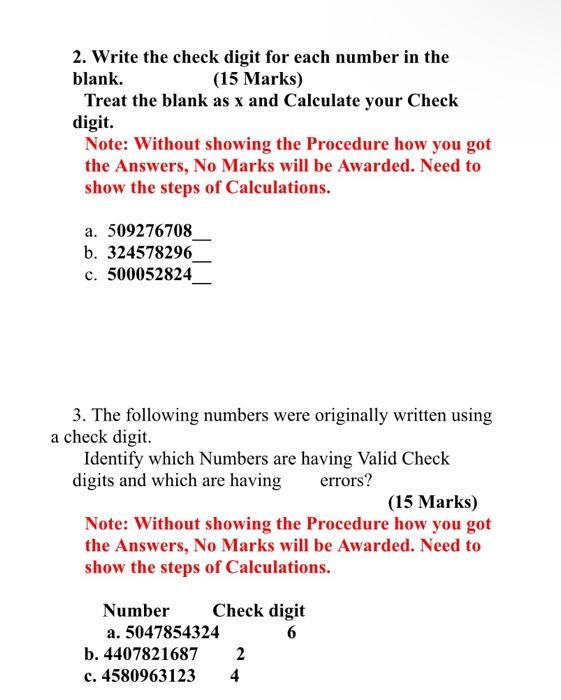 2. Write the check digit for each number in the blank. (15 Marks)
Treat the blank as x and Calculate your Check digit.
Note: Without showing the Procedure how you got the Answers, No Marks will be Awarded. Need to show the steps of Calculations.

a. 509276708__
b. 324578296__
c. 500052824__

3. The following numbers were originally written using a check digit.
Identify which Numbers are having Valid Check digits and which are having errors?
(15 Marks)
Note: Without showing the Procedure how you got the Answers, No Marks will be Awarded. Need to show the steps of Calculations.

| Number | Check digit |
|---|---|
| a. 5047854324 | 6 |
| b. 4407821687 | 2 |
| c. 4580963123 | 4 |